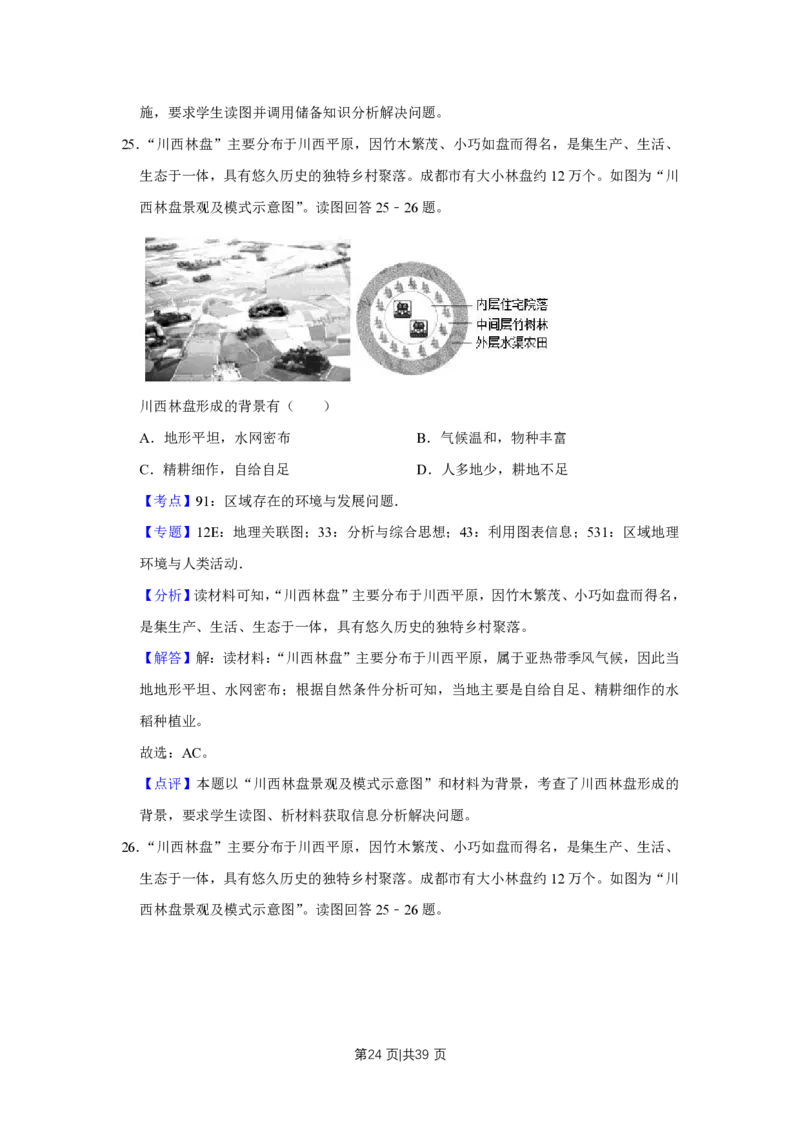 施，要求学生读图并调用储备知识分析解决问题。

25．“川西林盘”主要分布于川西平原，因竹木繁茂、小巧如盘而得名，是集生产、生活、生态于一体，具有悠久历史的独特乡村聚落。成都市有大小林盘约 12 万个。如图为“川西林盘景观及模式示意图”。读图回答 25﹣26 题。

内层住宅院落
中间层竹树林
外层水渠农田

川西林盘形成的背景有（　　）

A．地形平坦，水网密布　　B．气候温和，物种丰富

C．精耕细作，自给自足　　D．人多地少，耕地不足

【考点】91：区域存在的环境与发展问题.

【专题】12E：地理关联图；33：分析与综合思想；43：利用图表信息；531：区域地理环境与人类活动.

【分析】读材料可知，“川西林盘”主要分布于川西平原，因竹木繁茂、小巧如盘而得名，是集生产、生活、生态于一体，具有悠久历史的独特乡村聚落。

【解答】解：读材料：“川西林盘”主要分布于川西平原，属于亚热带季风气候，因此当地地形平坦、水网密布；根据自然条件分析可知，当地主要是自给自足、精耕细作的水稻种植业。

故选：AC。

【点评】本题以“川西林盘景观及模式示意图”和材料为背景，考查了川西林盘形成的背景，要求学生读图、析材料获取信息分析解决问题。

26．“川西林盘”主要分布于川西平原，因竹木繁茂、小巧如盘而得名，是集生产、生活、生态于一体，具有悠久历史的独特乡村聚落。成都市有大小林盘约 12 万个。如图为“川西林盘景观及模式示意图”。读图回答 25﹣26 题。

第24 页|共39 页